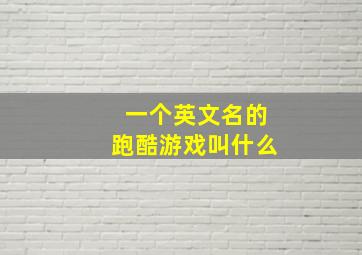 一个英文名的
跑酷游戏叫什么